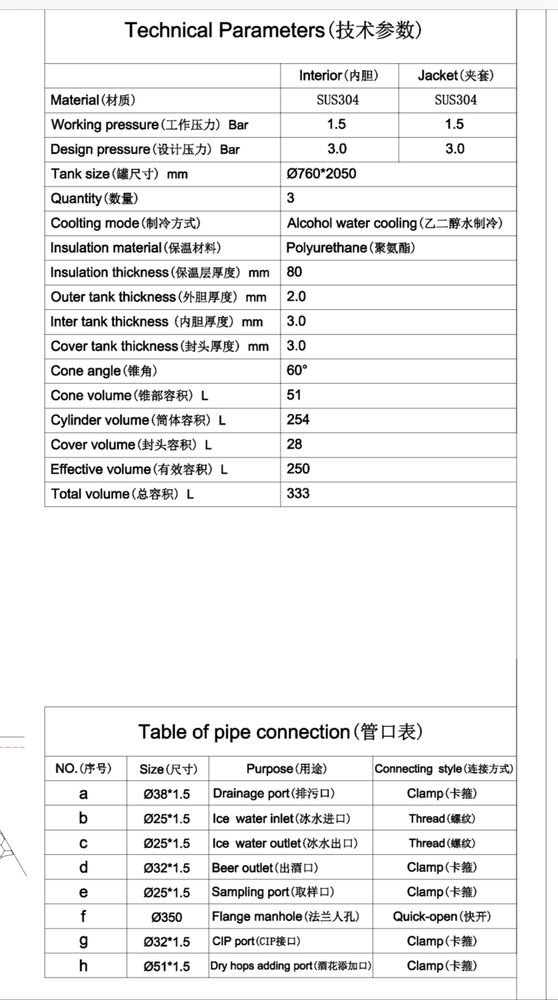 Technical Parameters(技术参数)

| | Interior(内胆) | Jacket(夹套) |
|---|---|---|
| Material(材质) | SUS304 | SUS304 |
| Working pressure(工作压力) Bar | 1.5 | 1.5 |
| Design pressure(设计压力) Bar | 3.0 | 3.0 |
| Tank size(罐尺寸) mm | Ø760*2050 | |
| Quantity(数量) | 3 | |
| Coolting mode(制冷方式) | Alcohol water cooling(乙二醇水制冷) | |
| Insulation material(保温材料) | Polyurethane(聚氨酯) | |
| Insulation thickness(保温层厚度) mm | 80 | |
| Outer tank thickness(外胆厚度) mm | 2.0 | |
| Inter tank thickness (内胆厚度) mm | 3.0 | |
| Cover tank thickness(封头厚度) mm | 3.0 | |
| Cone angle(锥角) | 60° | |
| Cone volume(锥部容积) L | 51 | |
| Cylinder volume(筒体容积) L | 254 | |
| Cover volume(封头容积) L | 28 | |
| Effective volume(有效容积) L | 250 | |
| Total volume(总容积) L | 333 | |

Table of pipe connection(管口表)

| NO.(序号) | Size(尺寸) | Purpose(用途) | Connecting style(连接方式) |
|---|---|---|---|
| a | Ø38*1.5 | Drainage port(排污口) | Clamp(卡箍) |
| b | Ø25*1.5 | Ice water inlet(冰水进口) | Thread(螺纹) |
| c | Ø25*1.5 | Ice water outlet(冰水出口) | Thread(螺纹) |
| d | Ø32*1.5 | Beer outlet(出酒口) | Clamp(卡箍) |
| e | Ø25*1.5 | Sampling port(取样口) | Clamp(卡箍) |
| f | Ø350 | Flange manhole(法兰人孔) | Quick-open(快开) |
| g | Ø32*1.5 | CIP port(CIP接口) | Clamp(卡箍) |
| h | Ø51*1.5 | Dry hops adding port(酒花添加口) | Clamp(卡箍) |